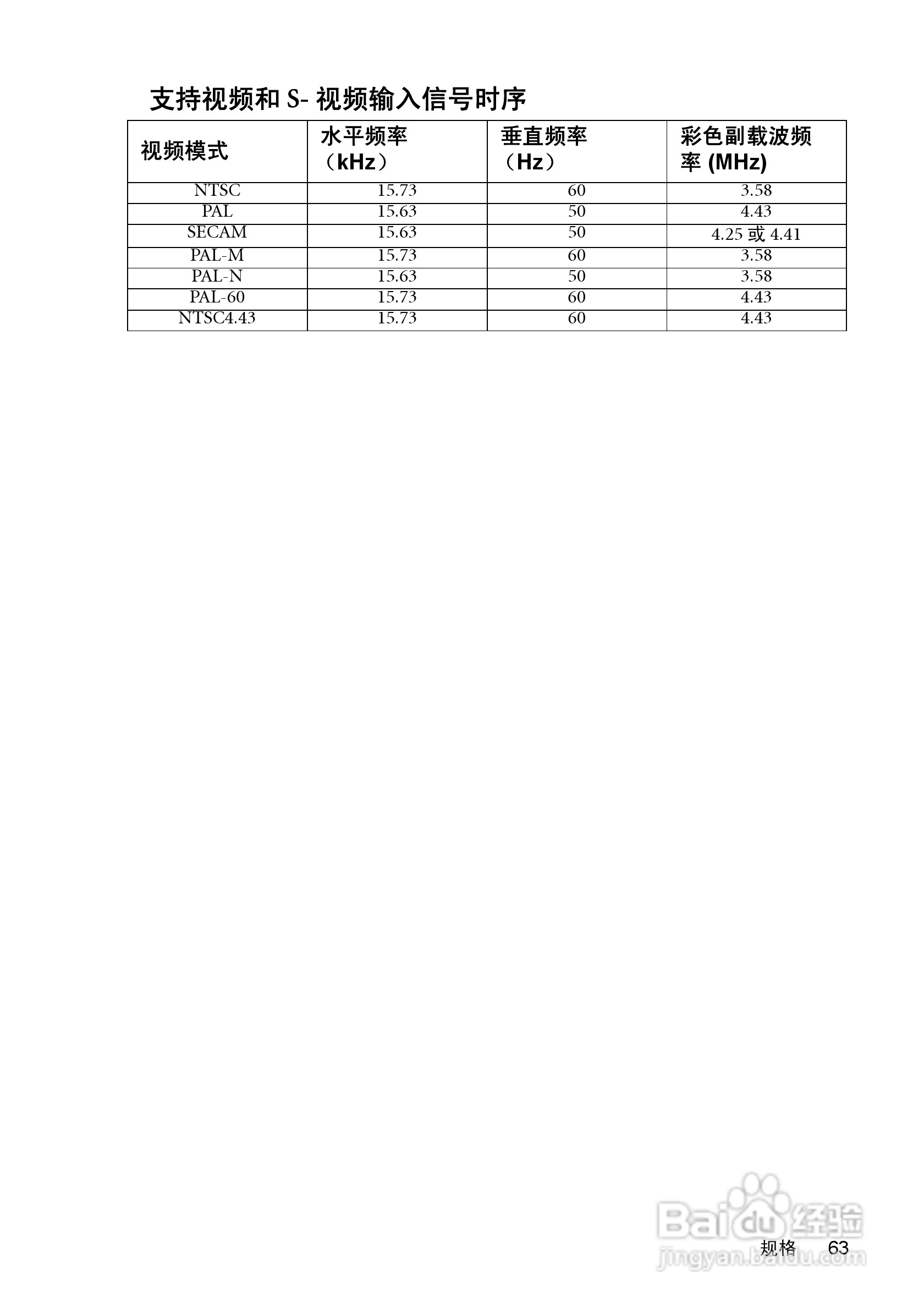 支持视频和S-视频输入信号时序

| 视频模式 | 水平频率（kHz） | 垂直频率（Hz） | 彩色副载波频率(MHz) |
|---|---|---|---|
| NTSC | 15.73 | 60 | 3.58 |
| PAL | 15.63 | 50 | 4.43 |
| SECAM | 15.63 | 50 | 4.25或4.41 |
| PAL-M | 15.73 | 60 | 3.58 |
| PAL-N | 15.63 | 50 | 3.58 |
| PAL-60 | 15.73 | 60 | 4.43 |
| NTSC4.43 | 15.73 | 60 | 4.43 |

规格 63

Baidu经验
jingyan.baidu.com